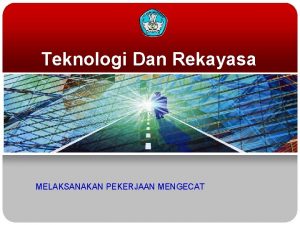 Teknologi Dan Rekayasa

MELAKSANAKAN PEKERJAAN MENGECAT